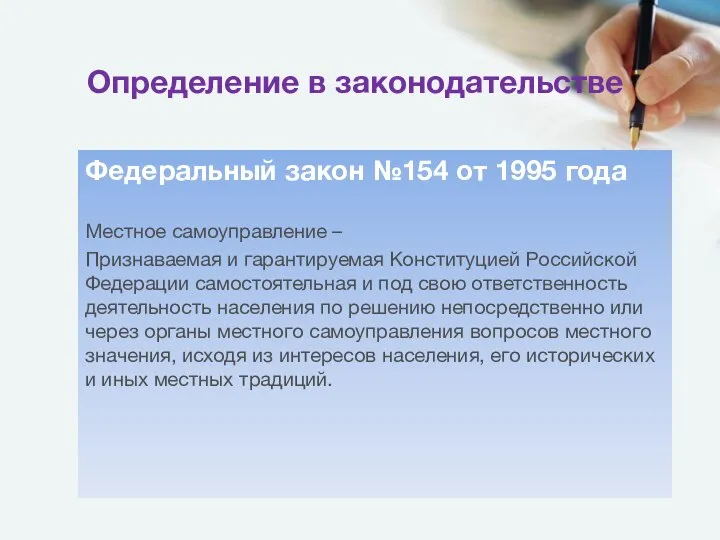 Определение в законодательстве

Федеральный закон №154 от 1995 года

Местное самоуправление –

Признаваемая и гарантируемая Конституцией Российской Федерации самостоятельная и под свою ответственность деятельность населения по решению непосредственно или через органы местного самоуправления вопросов местного значения, исходя из интересов населения, его исторических и иных местных традиций.